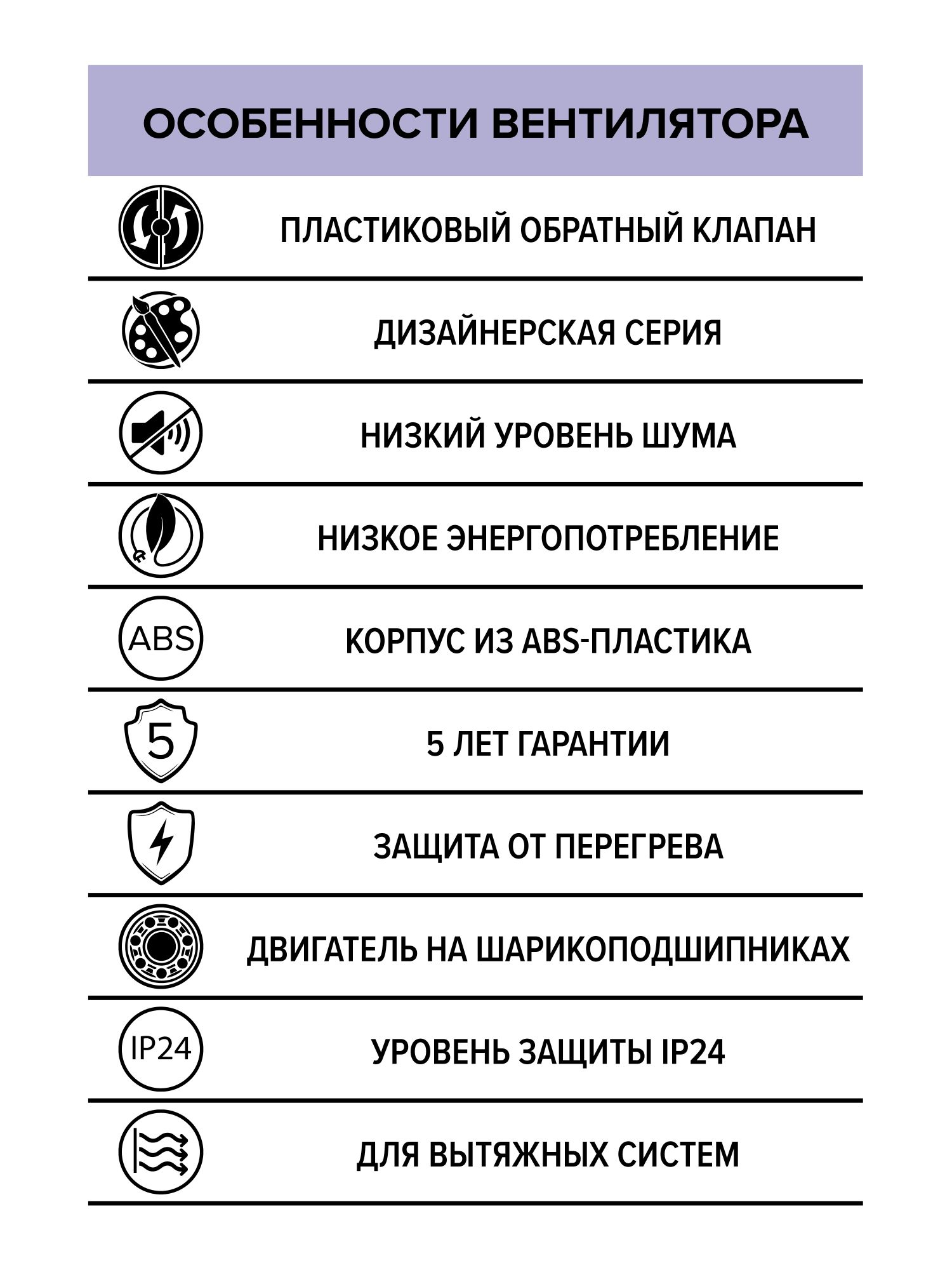 ОСОБЕННОСТИ ВЕНТИЛЯТОРА

ПЛАСТИКОВЫЙ ОБРАТНЫЙ КЛАПАН

ДИЗАЙНЕРСКАЯ СЕРИЯ

НИЗКИЙ УРОВЕНЬ ШУМА

НИЗКОЕ ЭНЕРГОПОТРЕБЛЕНИЕ

ABS

КОРПУС ИЗ ABS-ПЛАСТИКА

5

5 ЛЕТ ГАРАНТИИ

ЗАЩИТА ОТ ПЕРЕГРЕВА

ДВИГАТЕЛЬ НА ШАРИКОПОДШИПНИКАХ

IP24

УРОВЕНЬ ЗАЩИТЫ IP24

ДЛЯ ВЫТЯЖНЫХ СИСТЕМ